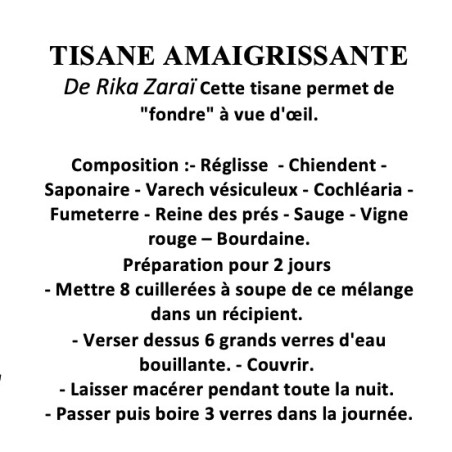 TISANE AMAIGRISSANTE

De Rika Zaraï Cette tisane permet de "fondre" à vue d'œil.

Composition :- Réglisse - Chiendent - Saponaire - Varech vésiculeux - Cochléaria - Fumeterre - Reine des prés - Sauge - Vigne rouge – Bourdaine.

Préparation pour 2 jours

- Mettre 8 cuillerées à soupe de ce mélange dans un récipient.

- Verser dessus 6 grands verres d'eau bouillante. - Couvrir.

- Laisser macérer pendant toute la nuit.

- Passer puis boire 3 verres dans la journée.